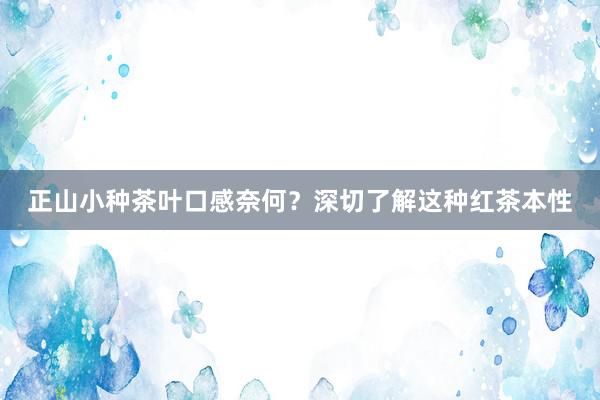 正山小种茶叶口感奈何？深切了解这种红茶本性